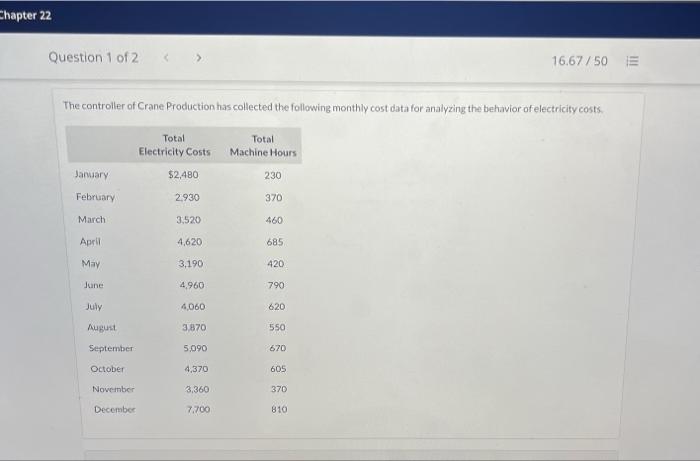 Chapter 22

Question 1 of 2 < >

16.67 / 50

The controller of Crane Production has collected the following monthly cost data for analyzing the behavior of electricity costs.

| | Total Electricity Costs | Total Machine Hours |
|---|---|---|
| January | $2,480 | 230 |
| February | 2,930 | 370 |
| March | 3,520 | 460 |
| April | 4,620 | 685 |
| May | 3,190 | 420 |
| June | 4,960 | 790 |
| July | 4,060 | 620 |
| August | 3,870 | 550 |
| September | 5,090 | 670 |
| October | 4,370 | 605 |
| November | 3,360 | 370 |
| December | 7,700 | 810 |